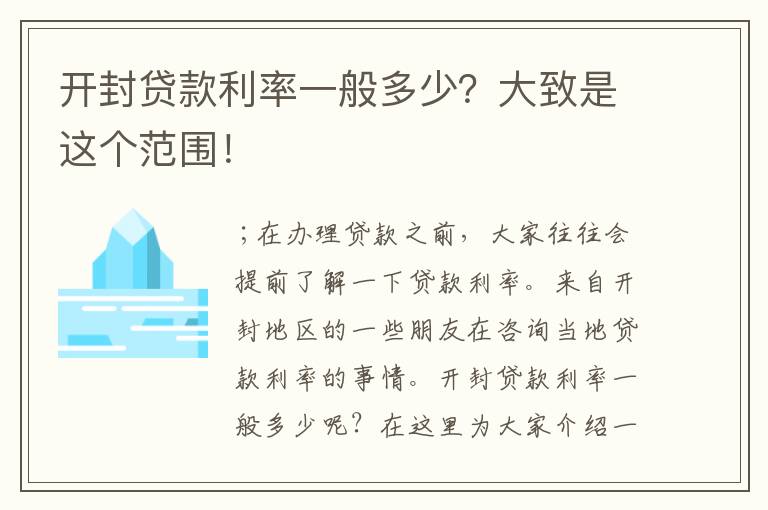 开封贷款利率一般多少？大致是这个范围！

；在办理贷款之前，大家往往会提前了解一下贷款利率。来自开封地区的一些朋友在咨询当地贷款利率的事情。开封贷款利率一般多少呢？在这里为大家介绍一